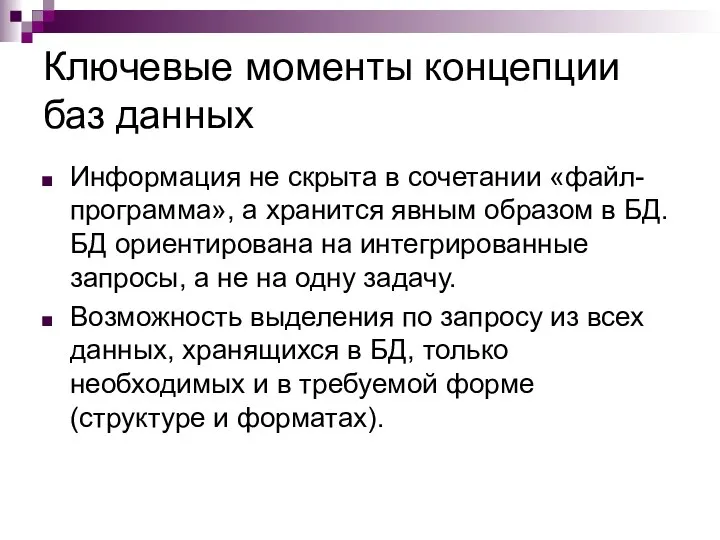 Ключевые моменты концепции баз данных

Информация не скрыта в сочетании «файл-программа», а хранится явным образом в БД. БД ориентирована на интегрированные запросы, а не на одну задачу.

Возможность выделения по запросу из всех данных, хранящихся в БД, только необходимых и в требуемой форме (структуре и форматах).